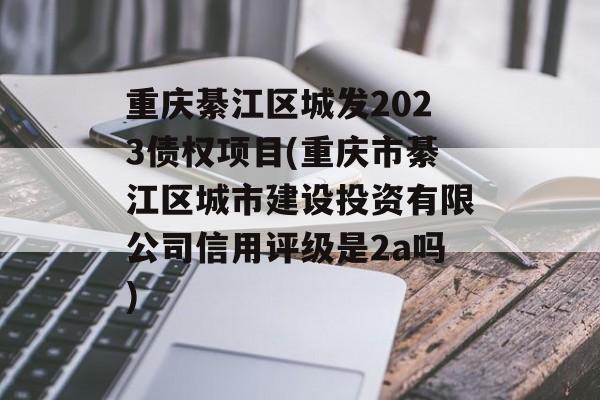 重庆綦江区城发2023债权项目(重庆市綦江区城市建设投资有限公司信用评级是2a吗)